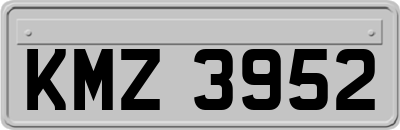 KMZ 3952